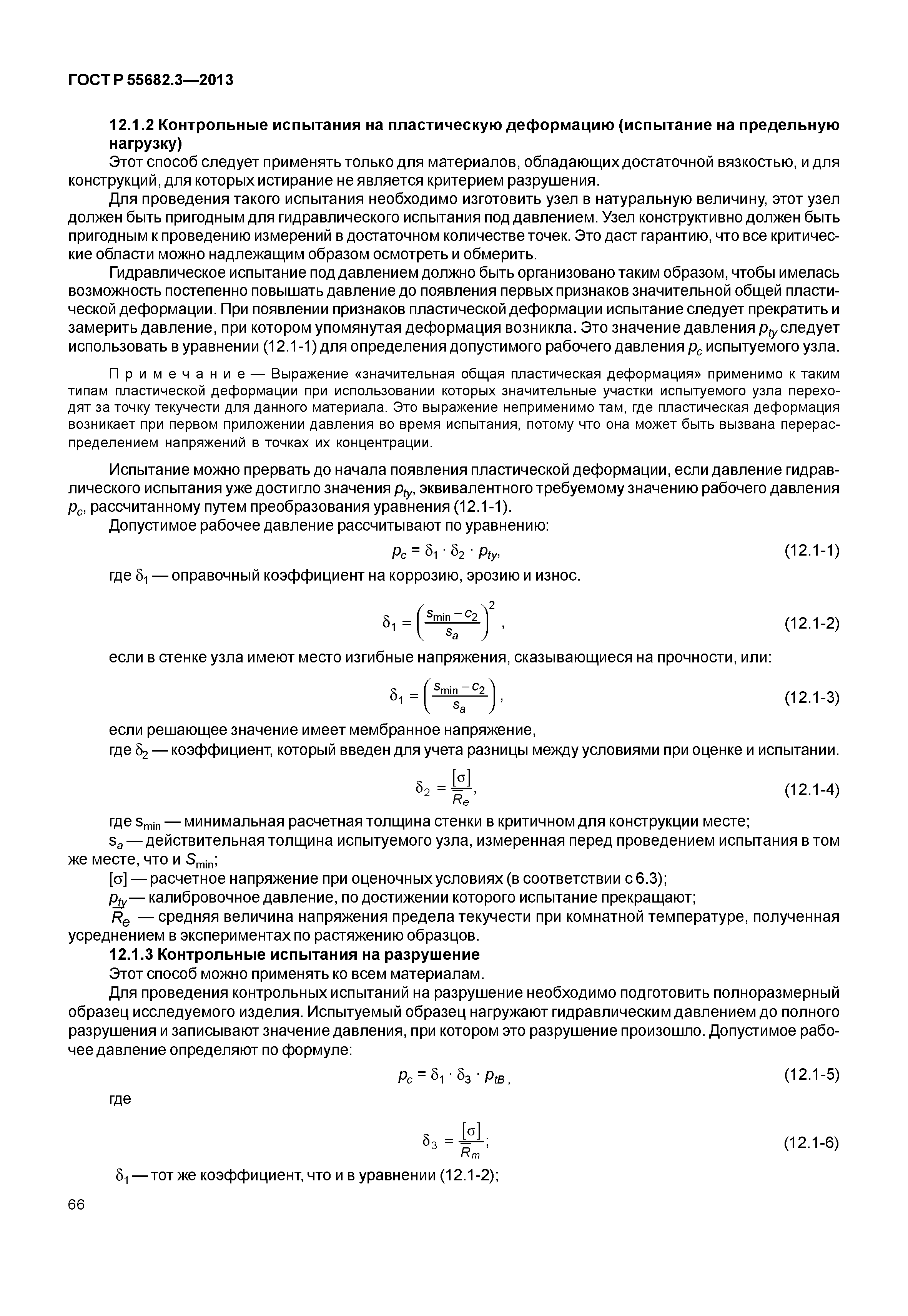 ГОСТ Р 55682.3—2013

12.1.2 Контрольные испытания на пластическую деформацию (испытание на предельную нагрузку)

Этот способ следует применять только для материалов, обладающих достаточной вязкостью, и для конструкций, для которых истирание не является критерием разрушения.

Для проведения такого испытания необходимо изготовить узел в натуральную величину, этот узел должен быть пригодным для гидравлического испытания под давлением. Узел конструктивно должен быть пригодным к проведению измерений в достаточном количестве точек. Это даст гарантию, что все критические области можно надлежащим образом осмотреть и обмерить.

Гидравлическое испытание под давлением должно быть организовано таким образом, чтобы имелась возможность постепенно повышать давление до появления первых признаков значительной общей пластической деформации. При появлении признаков пластической деформации испытание следует прекратить и замерить давление, при котором упомянутая деформация возникла. Это значение давления $p_{ty}$ следует использовать в уравнении (12.1-1) для определения допустимого рабочего давления $p_c$ испытуемого узла.

Примечание — Выражение «значительная общая пластическая деформация» применимо к таким типам пластической деформации при использовании которых значительные участки испытуемого узла переходят за точку текучести для данного материала. Это выражение неприменимо там, где пластическая деформация возникает при первом приложении давления во время испытания, потому что она может быть вызвана перераспределением напряжений в точках их концентрации.

Испытание можно прервать до начала появления пластической деформации, если давление гидравлического испытания уже достигло значения $p_{ty}$, эквивалентного требуемому значению рабочего давления $p_c$, рассчитанному путем преобразования уравнения (12.1-1).

Допустимое рабочее давление рассчитывают по уравнению:

$p_c = \delta_1 \cdot \delta_2 \cdot p_{ty}$, (12.1-1)

где $\delta_1$ — оправочный коэффициент на коррозию, эрозию и износ.

$\delta_1 = \left(\frac{s_{\min} - c_2}{s_a}\right)^2$, (12.1-2)

если в стенке узла имеют место изгибные напряжения, сказывающиеся на прочности, или:

$\delta_1 = \left(\frac{s_{\min} - c_2}{s_a}\right)$, (12.1-3)

если решающее значение имеет мембранное напряжение,

где $\delta_2$ — коэффициент, который введен для учета разницы между условиями при оценке и испытании.

$\delta_2 = \frac{[\sigma]}{\overline{R}_e}$, (12.1-4)

где $s_{\min}$ — минимальная расчетная толщина стенки в критичном для конструкции месте;

$s_a$ — действительная толщина испытуемого узла, измеренная перед проведением испытания в том же месте, что и $S_{\min}$;

$[\sigma]$ — расчетное напряжение при оценочных условиях (в соответствии с 6.3);

$p_{ty}$ — калибровочное давление, по достижении которого испытание прекращают;

$\overline{R}_e$ — средняя величина напряжения предела текучести при комнатной температуре, полученная усреднением в экспериментах по растяжению образцов.

12.1.3 Контрольные испытания на разрушение

Этот способ можно применять ко всем материалам.

Для проведения контрольных испытаний на разрушение необходимо подготовить полноразмерный образец исследуемого изделия. Испытуемый образец нагружают гидравлическим давлением до полного разрушения и записывают значение давления, при котором это разрушение произошло. Допустимое рабочее давление определяют по формуле:

$p_c = \delta_1 \cdot \delta_3 \cdot p_{tB}$, (12.1-5)

где

$\delta_3 = \frac{[\sigma]}{\overline{R}_m}$; (12.1-6)

$\delta_1$ — тот же коэффициент, что и в уравнении (12.1-2);

66